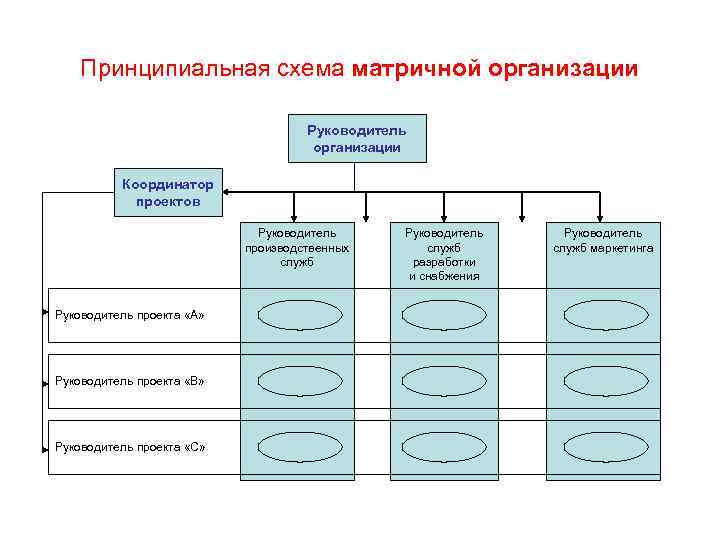 Принципиальная схема матричной организации

Руководитель организации

Координатор проектов

Руководитель производственных служб

Руководитель служб разработки и снабжения

Руководитель служб маркетинга

Руководитель проекта «А»

Руководитель проекта «В»

Руководитель проекта «С»